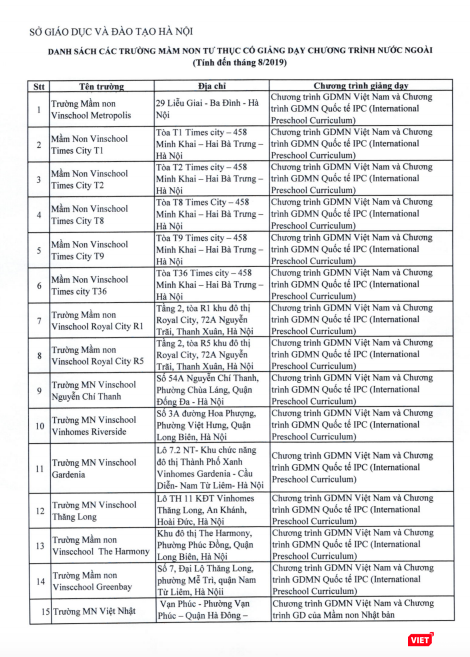 SỞ GIÁO DỤC VÀ ĐÀO TẠO HÀ NỘI

DANH SÁCH CÁC TRƯỜNG MẦM NON TƯ THỤC CÓ GIẢNG DẠY CHƯƠNG TRÌNH NƯỚC NGOÀI
(Tính đến tháng 8/2019)

| Stt | Tên trường | Địa chỉ | Chương trình giảng dạy |
|---|---|---|---|
| 1 | Trường Mầm non Vinschool Metropolis | 29 Liễu Giai - Ba Đình - Hà Nội | Chương trình GDMN Việt Nam và Chương trình GDMN Quốc tế IPC (International Preschool Curriculum) |
| 2 | Mầm Non Vinschool Times City T1 | Tòa T1 Times city – 458 Minh Khai – Hai Bà Trưng – Hà Nội | Chương trình GDMN Việt Nam và Chương trình GDMN Quốc tế IPC (International Preschool Curriculum) |
| 3 | Mầm Non Vinschool Times City T2 | Tòa T2 Times city – 458 Minh Khai – Hai Bà Trưng – Hà Nội | Chương trình GDMN Việt Nam và Chương trình GDMN Quốc tế IPC (International Preschool Curriculum) |
| 4 | Mầm Non Vinschool Times City T8 | Tòa T8 Times City – 458 Minh Khai – Hai Bà Trưng – Hà Nội | Chương trình GDMN Việt Nam và Chương trình GDMN Quốc tế IPC (International Preschool Curriculum) |
| 5 | Mầm Non Vinschool Times City T9 | Tòa T9 Times city – 458 Minh Khai – Hai Bà Trưng – Hà Nội | Chương trình GDMN Việt Nam và Chương trình GDMN Quốc tế IPC (International Preschool Curriculum) |
| 6 | Mầm Non Vinschool Times city T36 | Tòa T36 Times city – 458 Minh Khai – Hai Bà Trưng – Hà Nội | Chương trình GDMN Việt Nam và Chương trình GDMN Quốc tế IPC (International Preschool Curriculum) |
| 7 | Trường Mầm non Vinschool Royal City R1 | Tầng 2, tòa R1 khu đô thị Royal City, 72A Nguyễn Trãi, Thanh Xuân, Hà Nội | Chương trình GDMN Việt Nam và Chương trình GDMN Quốc tế IPC (International Preschool Curriculum) |
| 8 | Trường Mầm non Vinschool Royal City R5 | Tầng 2, tòa R5 khu đô thị Royal City, 72A Nguyễn Trãi, Thanh Xuân, Hà Nội | Chương trình GDMN Việt Nam và Chương trình GDMN Quốc tế IPC (International Preschool Curriculum) |
| 9 | Trường MN Vinschool Nguyễn Chí Thanh | Số 54A Nguyễn Chí Thanh, Phường Chùa Láng, Quận Đống Đa - Hà Nội | Chương trình GDMN Việt Nam và Chương trình GDMN Quốc tế IPC (International Preschool Curriculum) |
| 10 | Trường MN Vinschool Vinhomes Riverside | Số 3A đường Hoa Phượng, Phường Việt Hưng, Quận Long Biên, Hà Nội | Chương trình GDMN Việt Nam và Chương trình GDMN Quốc tế IPC (International Preschool Curriculum) |
| 11 | Trường MN Vinschool Gardenia | Lô 7.2 NT- Khu chức năng đô thị Thành Phố Xanh Vinhomes Gardenia - Cầu Diễn- Nam Từ Liêm- Hà Nội | Chương trình GDMN Việt Nam và Chương trình GDMN Quốc tế IPC (International Preschool Curriculum) |
| 12 | Trường MN Vinschool Thăng Long | Lô TH 11 KĐT Vinhomes Thăng Long, An Khánh, Hoài Đức, Hà Nội | Chương trình GDMN Việt Nam và Chương trình GDMN Quốc tế IPC (International Preschool Curriculum) |
| 13 | Trường Mầm non Vinscchool The Harmony | Khu đô thị The Harmony, Phường Phúc Đồng, Quận Long Biên, Hà Nội | Chương trình GDMN Việt Nam và Chương trình GDMN Quốc tế IPC (International Preschool Curriculum) |
| 14 | Trường Mầm non Vinscchool Greenbay | Số 7, Đại Lộ Thăng Long, phường Mễ Trì, quận Nam Từ Liêm, Hà Nộii | Chương trình GDMN Việt Nam và Chương trình GDMN Quốc tế IPC (International Preschool Curriculum) |
| 15 | Trường MN Việt Nhật | Vạn Phúc - Phường Vạn Phúc – Quận Hà Đông – | Chương trình GDMN Việt Nam và Chương trình GD của Mầm non Nhật bản |

VIET